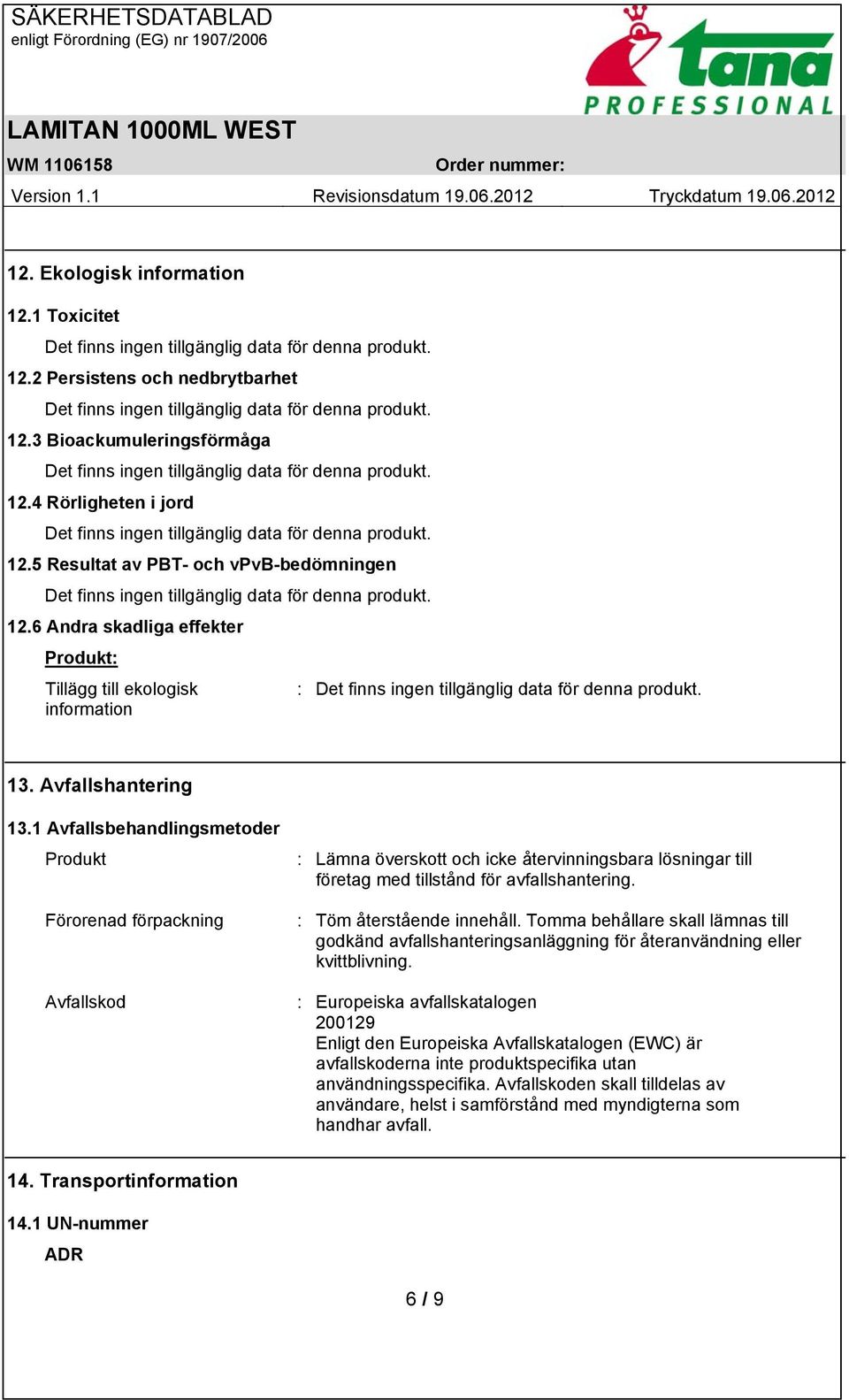 SÄKERHETSDATABLAD
enligt Förordning (EG) nr 1907/2006

tana
PROFESSIONAL

LAMITAN 1000ML WEST

WM 1106158 Order nummer:

Version 1.1 Revisionsdatum 19.06.2012 Tryckdatum 19.06.2012

12. Ekologisk information

12.1 Toxicitet

Det finns ingen tillgänglig data för denna produkt.

12.2 Persistens och nedbrytbarhet

Det finns ingen tillgänglig data för denna produkt.

12.3 Bioackumuleringsförmåga

Det finns ingen tillgänglig data för denna produkt.

12.4 Rörligheten i jord

Det finns ingen tillgänglig data för denna produkt.

12.5 Resultat av PBT- och vPvB-bedömningen

Det finns ingen tillgänglig data för denna produkt.

12.6 Andra skadliga effekter

Produkt:

Tillägg till ekologisk information : Det finns ingen tillgänglig data för denna produkt.

13. Avfallshantering

13.1 Avfallsbehandlingsmetoder

Produkt : Lämna överskott och icke återvinningsbara lösningar till företag med tillstånd för avfallshantering.

Förorenad förpackning : Töm återstående innehåll. Tomma behållare skall lämnas till godkänd avfallshanteringsanläggning för återanvändning eller kvittblivning.

Avfallskod : Europeiska avfallskatalogen
200129
Enligt den Europeiska Avfallskatalogen (EWC) är avfallskoderna inte produktspecifika utan användningsspecifika. Avfallskoden skall tilldelas av användare, helst i samförstånd med myndigterna som handhar avfall.

14. Transportinformation

14.1 UN-nummer

ADR

6 / 9